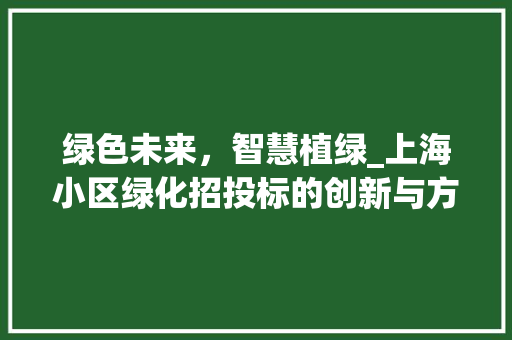 绿色未来，智慧植绿_上海小区绿化招投标的创新与方